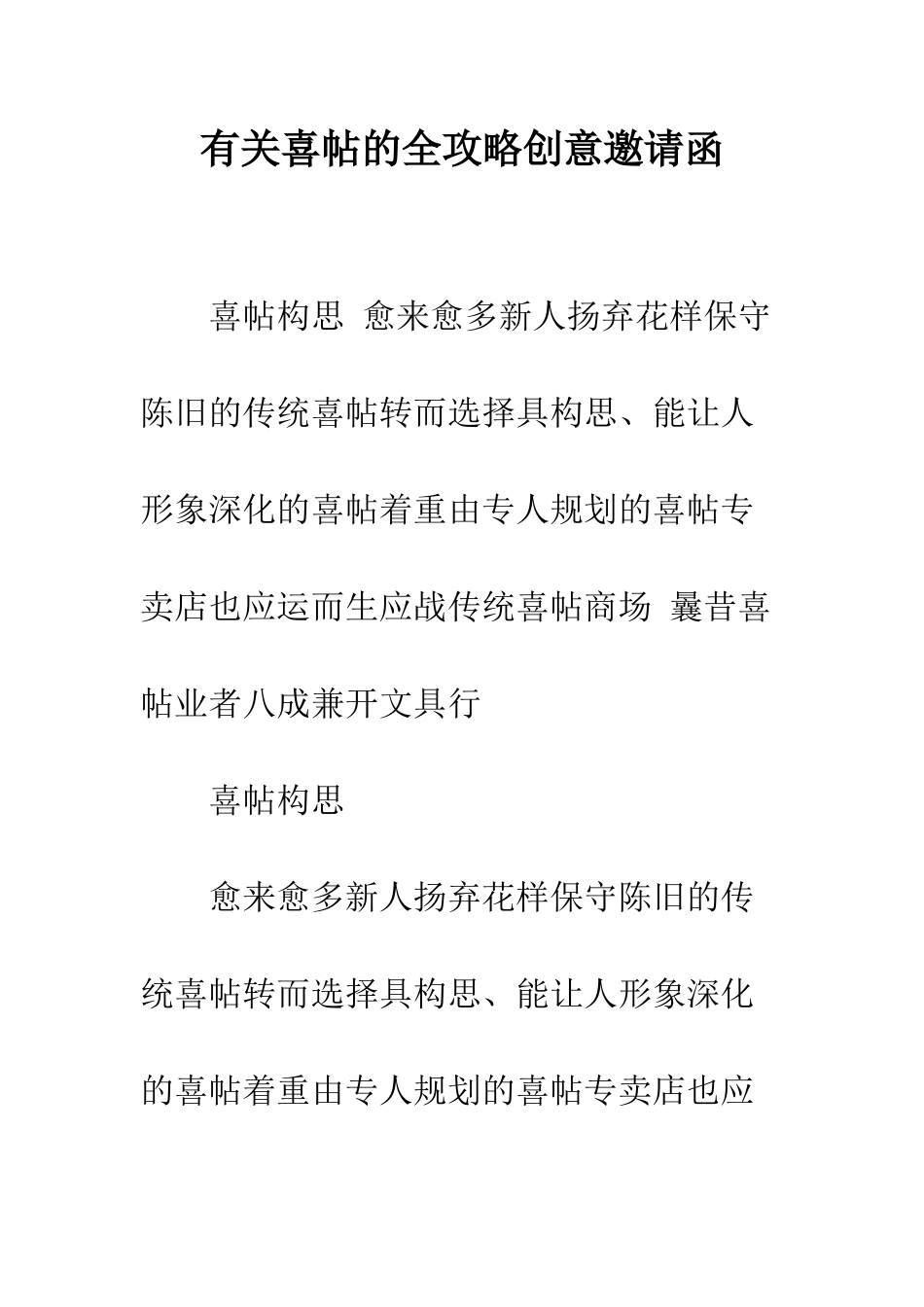 有关喜帖的全攻略创意邀请函

喜帖构思 愈来愈多新人扬弃花样保守陈旧的传统喜帖转而选择具构思、能让人形象深化的喜帖着重由专人规划的喜帖专卖店也应运而生应战传统喜帖商场 曩昔喜帖业者八成兼开文具行

喜帖构思

愈来愈多新人扬弃花样保守陈旧的传统喜帖转而选择具构思、能让人形象深化的喜帖着重由专人规划的喜帖专卖店也应